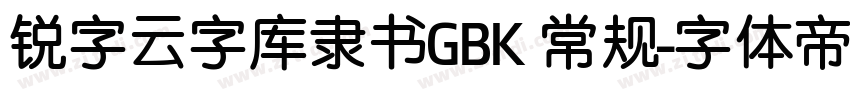 锐字云字库隶书GBK 常规-字体帝